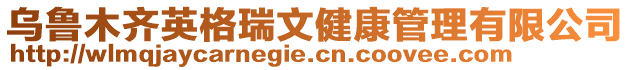 乌鲁木齐英格瑞文健康管理有限公司
http://wlmqjaycarnegie.cn.coovee.com